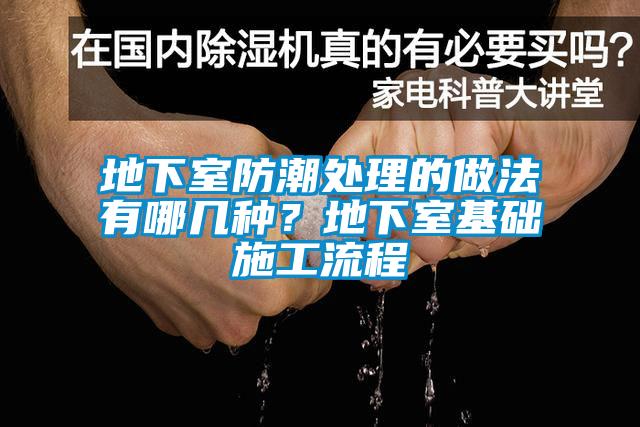 在国内除湿机真的有必要买吗？
家电科普大讲堂

地下室防潮处理的做法有哪几种？地下室基础施工流程